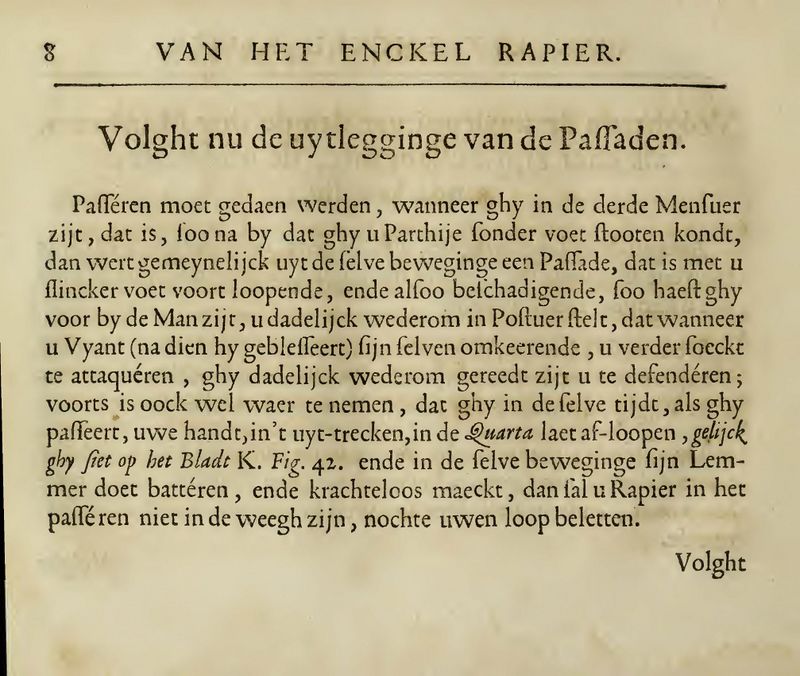 8 VAN HET ENCKEL RAPIER.

Volght nu de uytlegginge van de Passaden.

Passéren moet gedaen werden, wanneer ghy in de derde Mensuer zijt, dat is, soo na by dat ghy u Parthije sonder voet stooten kondt, dan wert gemeynelijck uyt de selve beweginge een Passade, dat is met u slincker voet voort loopende, ende alsoo beschadigende, soo haest ghy voor by de Man zijt, u dadelijck wederom in Postuer stelt, dat wanneer u Vyant (na dien hy geblesseert) sijn selven omkeerende, u verder soeckt te attaquéren, ghy dadelijck wederom gereedt zijt u te defendéren; voorts is oock wel waer te nemen, dat ghy in de selve tijdt, als ghy passeert, uwe handt, in't uyt-trecken, in de Quarta laet af-loopen, gelijck ghy siet op het Bladt K. Fig. 42. ende in de selve beweginge sijn Lemmer doet battéren, ende krachteloos maeckt, dan sal u Rapier in het passéren niet in de weegh zijn, nochte uwen loop beletten.

Volght